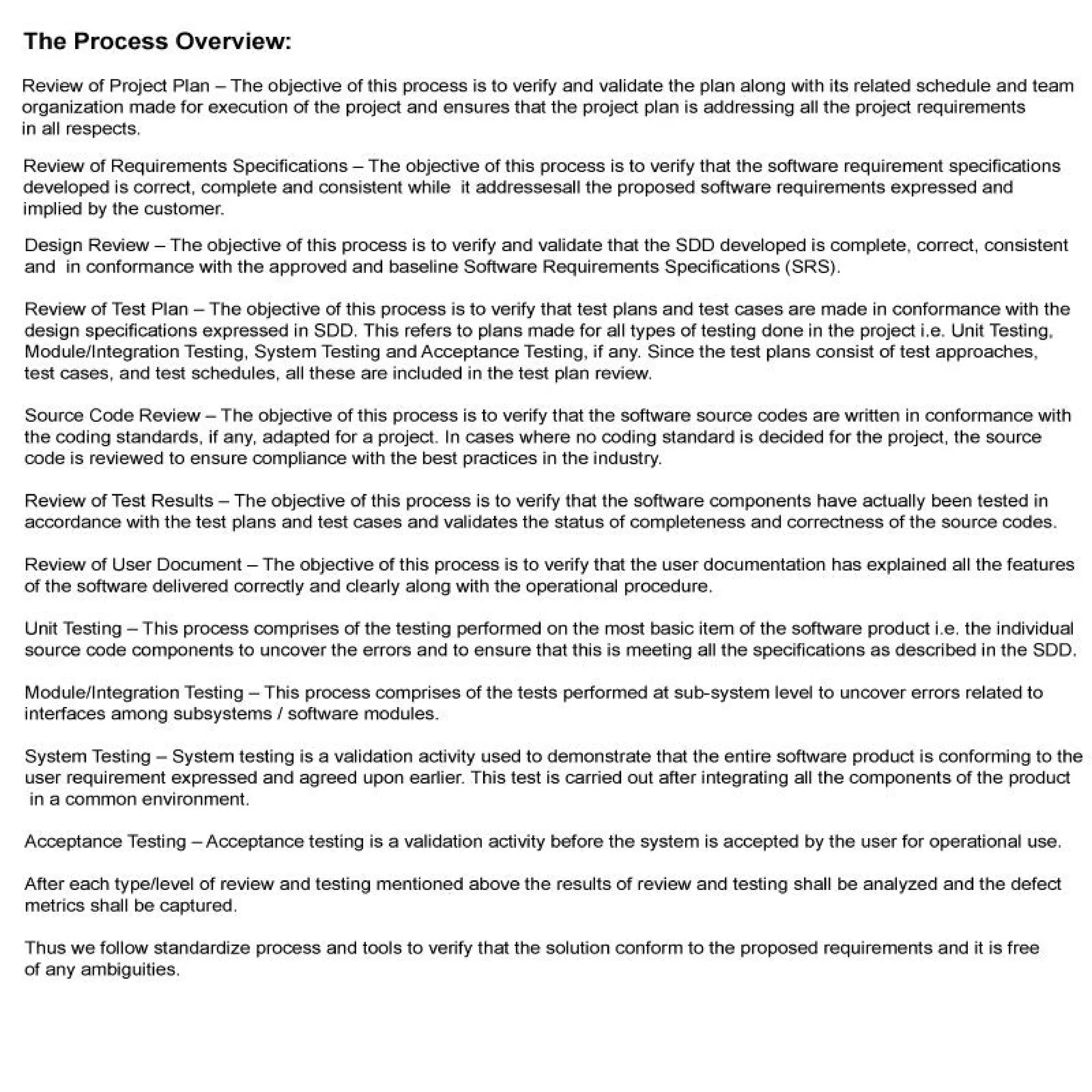 The Process Overview:

Review of Project Plan – The objective of this process is to verify and validate the plan along with its related schedule and team organization made for execution of the project and ensures that the project plan is addressing all the project requirements in all respects.

Review of Requirements Specifications – The objective of this process is to verify that the software requirement specifications developed is correct, complete and consistent while it addressesall the proposed software requirements expressed and implied by the customer.

Design Review – The objective of this process is to verify and validate that the SDD developed is complete, correct, consistent and in conformance with the approved and baseline Software Requirements Specifications (SRS).

Review of Test Plan – The objective of this process is to verify that test plans and test cases are made in conformance with the design specifications expressed in SDD. This refers to plans made for all types of testing done in the project i.e. Unit Testing, Module/Integration Testing, System Testing and Acceptance Testing, if any. Since the test plans consist of test approaches, test cases, and test schedules, all these are included in the test plan review.

Source Code Review – The objective of this process is to verify that the software source codes are written in conformance with the coding standards, if any, adapted for a project. In cases where no coding standard is decided for the project, the source code is reviewed to ensure compliance with the best practices in the industry.

Review of Test Results – The objective of this process is to verify that the software components have actually been tested in accordance with the test plans and test cases and validates the status of completeness and correctness of the source codes.

Review of User Document – The objective of this process is to verify that the user documentation has explained all the features of the software delivered correctly and clearly along with the operational procedure.

Unit Testing – This process comprises of the testing performed on the most basic item of the software product i.e. the individual source code components to uncover the errors and to ensure that this is meeting all the specifications as described in the SDD.

Module/Integration Testing – This process comprises of the tests performed at sub-system level to uncover errors related to interfaces among subsystems / software modules.

System Testing – System testing is a validation activity used to demonstrate that the entire software product is conforming to the user requirement expressed and agreed upon earlier. This test is carried out after integrating all the components of the product in a common environment.

Acceptance Testing – Acceptance testing is a validation activity before the system is accepted by the user for operational use.

After each type/level of review and testing mentioned above the results of review and testing shall be analyzed and the defect metrics shall be captured.

Thus we follow standardize process and tools to verify that the solution conform to the proposed requirements and it is free of any ambiguities.